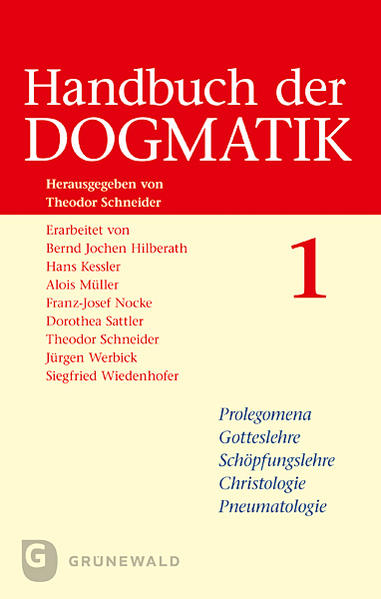 Handbuch der
DOGMATIK

Herausgegeben von
Theodor Schneider

Erarbeitet von
Bernd Jochen Hilberath
Hans Kessler
Alois Müller
Franz-Josef Nocke
Dorothea Sattler
Theodor Schneider
Jürgen Werbick
Siegfried Wiedenhofer

1

Prolegomena
Gotteslehre
Schöpfungslehre
Christologie
Pneumatologie

G

GRÜNEWALD